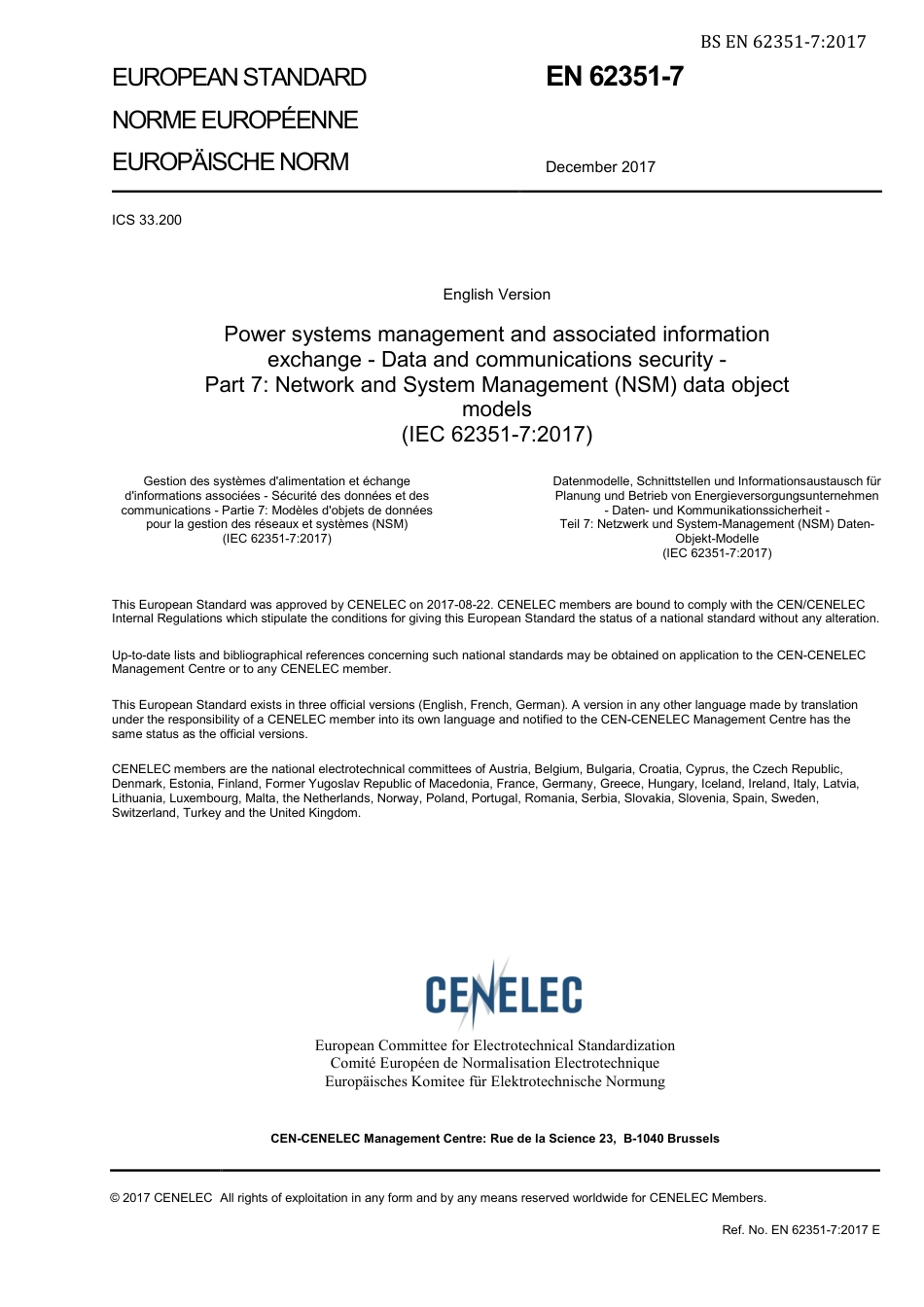 BS EN 62351-7:2017

EUROPEAN STANDARD
NORME EUROPÉENNE
EUROPÄISCHE NORM

EN 62351-7

December 2017

ICS 33.200

English Version

Power systems management and associated information exchange - Data and communications security - Part 7: Network and System Management (NSM) data object models
(IEC 62351-7:2017)

Gestion des systèmes d'alimentation et échange d'informations associées - Sécurité des données et des communications - Partie 7: Modèles d'objets de données pour la gestion des réseaux et systèmes (NSM)
(IEC 62351-7:2017)

Datenmodelle, Schnittstellen und Informationsaustausch für Planung und Betrieb von Energieversorgungsunternehmen - Daten- und Kommunikationssicherheit - Teil 7: Netzwerk und System-Management (NSM) Daten-Objekt-Modelle
(IEC 62351-7:2017)

This European Standard was approved by CENELEC on 2017-08-22. CENELEC members are bound to comply with the CEN/CENELEC Internal Regulations which stipulate the conditions for giving this European Standard the status of a national standard without any alteration.

Up-to-date lists and bibliographical references concerning such national standards may be obtained on application to the CEN-CENELEC Management Centre or to any CENELEC member.

This European Standard exists in three official versions (English, French, German). A version in any other language made by translation under the responsibility of a CENELEC member into its own language and notified to the CEN-CENELEC Management Centre has the same status as the official versions.

CENELEC members are the national electrotechnical committees of Austria, Belgium, Bulgaria, Croatia, Cyprus, the Czech Republic, Denmark, Estonia, Finland, Former Yugoslav Republic of Macedonia, France, Germany, Greece, Hungary, Iceland, Ireland, Italy, Latvia, Lithuania, Luxembourg, Malta, the Netherlands, Norway, Poland, Portugal, Romania, Serbia, Slovakia, Slovenia, Spain, Sweden, Switzerland, Turkey and the United Kingdom.

CENELEC

European Committee for Electrotechnical Standardization
Comité Européen de Normalisation Electrotechnique
Europäisches Komitee für Elektrotechnische Normung

CEN-CENELEC Management Centre: Rue de la Science 23, B-1040 Brussels

© 2017 CENELEC All rights of exploitation in any form and by any means reserved worldwide for CENELEC Members.

Ref. No. EN 62351-7:2017 E